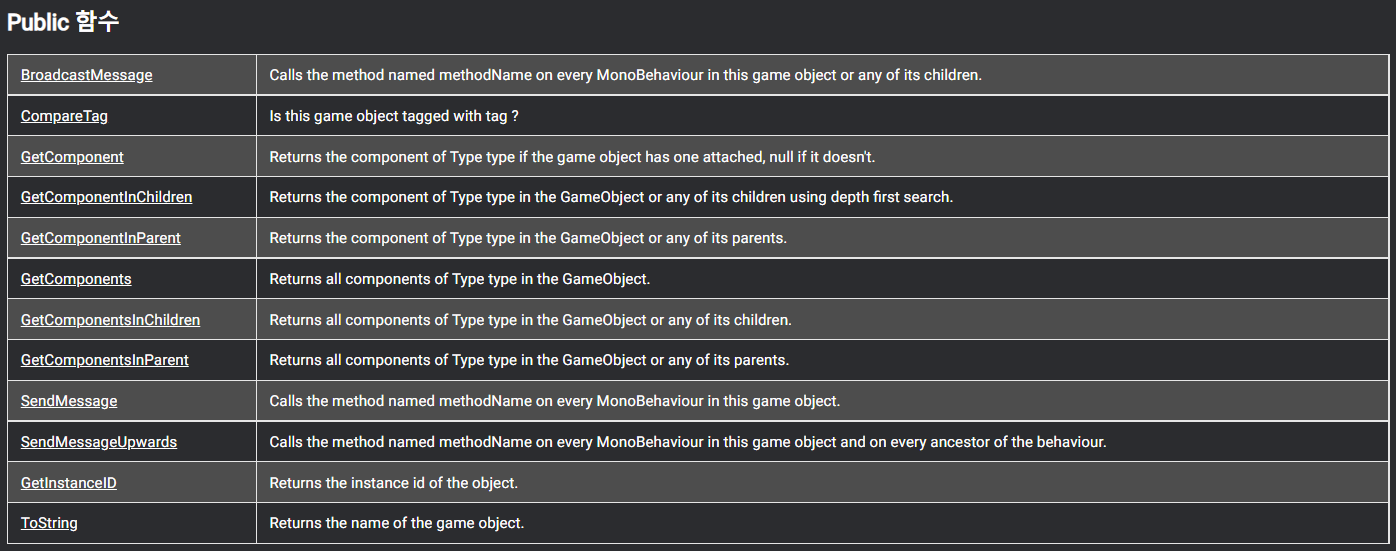 Public 함수

| | |
|---|---|
| BroadcastMessage | Calls the method named methodName on every MonoBehaviour in this game object or any of its children. |
| CompareTag | Is this game object tagged with tag ? |
| GetComponent | Returns the component of Type type if the game object has one attached, null if it doesn't. |
| GetComponentInChildren | Returns the component of Type type in the GameObject or any of its children using depth first search. |
| GetComponentInParent | Returns the component of Type type in the GameObject or any of its parents. |
| GetComponents | Returns all components of Type type in the GameObject. |
| GetComponentsInChildren | Returns all components of Type type in the GameObject or any of its children. |
| GetComponentsInParent | Returns all components of Type type in the GameObject or any of its parents. |
| SendMessage | Calls the method named methodName on every MonoBehaviour in this game object. |
| SendMessageUpwards | Calls the method named methodName on every MonoBehaviour in this game object and on every ancestor of the behaviour. |
| GetInstanceID | Returns the instance id of the object. |
| ToString | Returns the name of the game object. |